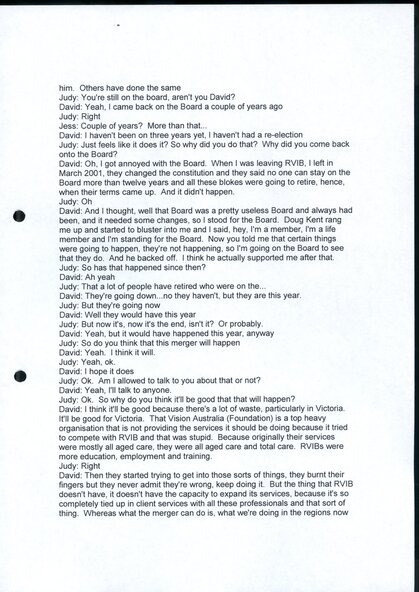 him. Others have done the same
Judy: You're still on the board, aren't you David?
David: Yeah, I came back on the Board a couple of years ago
Judy: Right
Jess: Couple of years? More than that...
David: I haven't been on three years yet, I haven't had a re-election
Judy: Just feels like it does it? So why did you do that? Why did you come back onto the Board?
David: Oh, I got annoyed with the Board. When I was leaving RVIB, I left in March 2001, they changed the constitution and they said no one can stay on the Board more than twelve years and all these blokes were going to retire, hence, when their terms came up. And it didn't happen.
Judy: Oh
David: And I thought, well that Board was a pretty useless Board and always had been, and it needed some changes, so I stood for the Board. Doug Kent rang me up and started to bluster into me and I said, hey, I'm a member, I'm a life member and I'm standing for the Board. Now you told me that certain things were going to happen, they're not happening, so I'm going on the Board to see that they do. And he backed off. I think he actually supported me after that.
Judy: So has that happened since then?
David: Ah yeah
Judy: That a lot of people have retired who were on the...
David: They're going down...no they haven't, but they are this year.
Judy: But they're going now
David: Well they would have this year
Judy: But now it's, now it's the end, isn't it? Or probably.
David: Yeah, but it would have happened this year, anyway
Judy: So do you think that this merger will happen
David: Yeah. I think it will.
Judy: Yeah, ok.
David: I hope it does
Judy: Ok. Am I allowed to talk to you about that or not?
David: Yeah, I'll talk to anyone.
Judy: Ok. So why do you think it'll be good that that will happen?
David: I think it'll be good because there's a lot of waste, particularly in Victoria. It'll be good for Victoria. That Vision Australia (Foundation) is a top heavy organisation that is not providing the services it should be doing because it tried to compete with RVIB and that was stupid. Because originally their services were mostly all aged care, they were all aged care and total care. RVIBs were more education, employment and training.
Judy: Right
David: Then they started trying to get into those sorts of things, they burnt their fingers but they never admit they're wrong, keep doing it. But the thing that RVIB doesn't have, it doesn't have the capacity to expand its services, because it's so completely tied up in client services with all these professionals and that sort of thing. Whereas what the merger can do is, what we're doing in the regions now